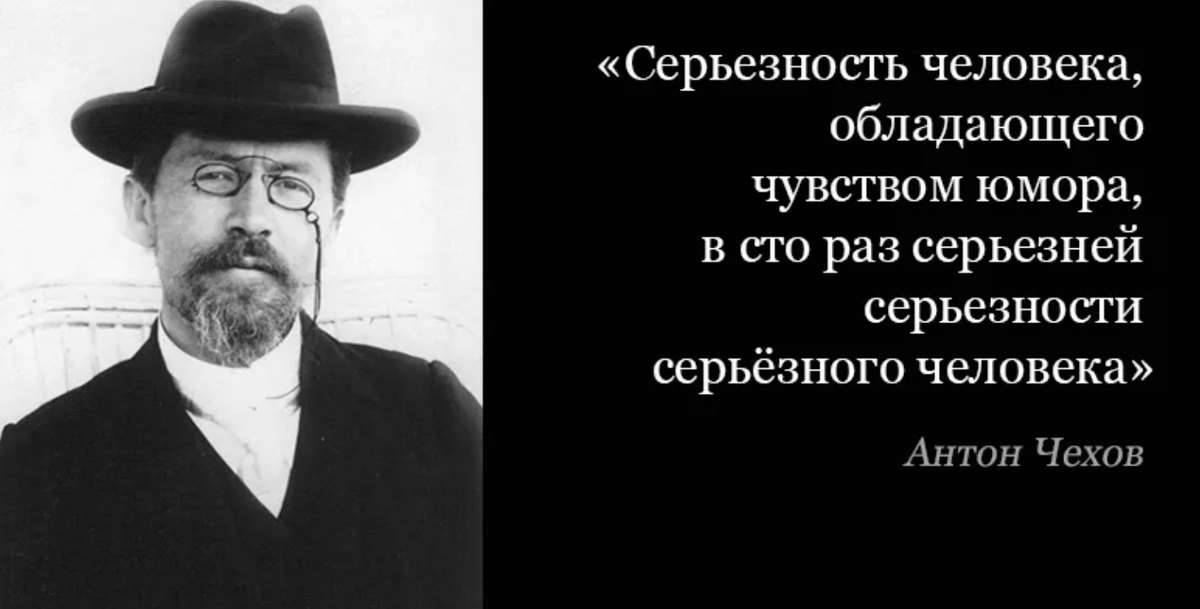 «Серьезность человека, обладающего чувством юмора, в сто раз серьезней серьезности серьёзного человека»

Антон Чехов